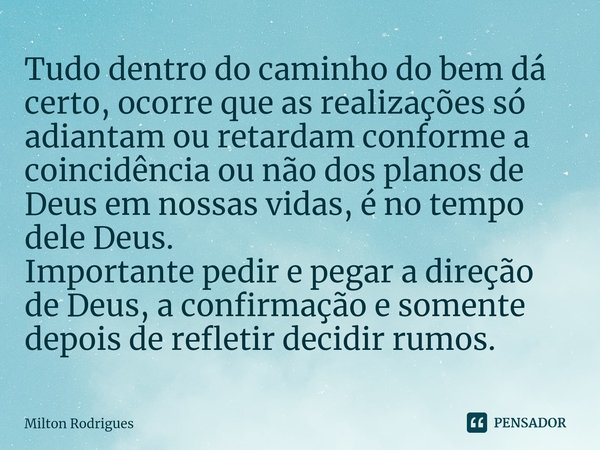 Tudo dentro do caminho do bem dá certo, ocorre que as realizações só adiantam ou retardam conforme a coincidência ou não dos planos de Deus em nossas vidas, é no tempo dele Deus.
Importante pedir e pegar a direção de Deus, a confirmação e somente depois de refletir decidir rumos.

Milton Rodrigues

PENSADOR